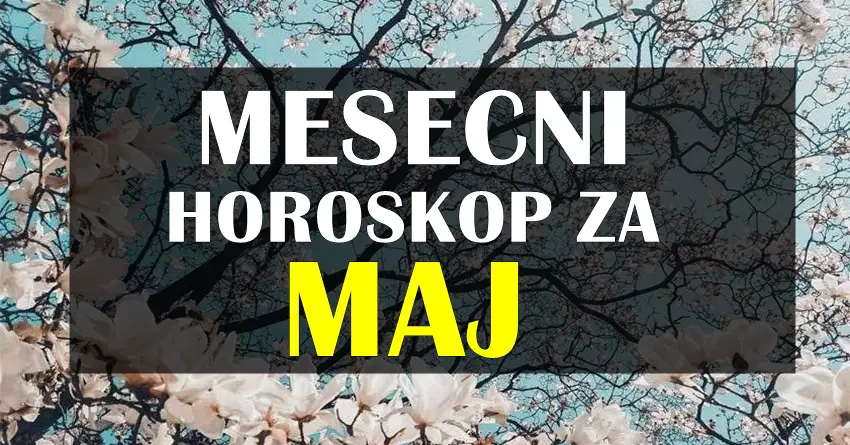 MESECNI
HOROSKOP ZA
MAJ